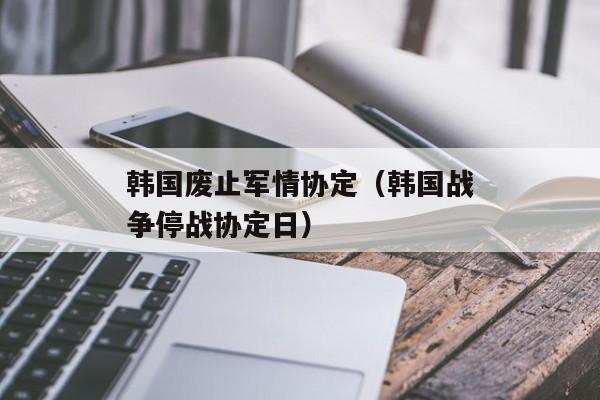 韩国废止军情协定（韩国战争停战协定日）